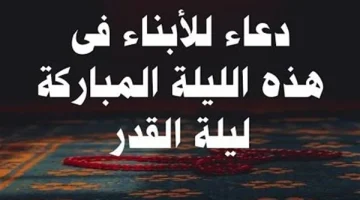 دعاء للأبناء فى
هذه الليلة المباركة
ليلة القدر